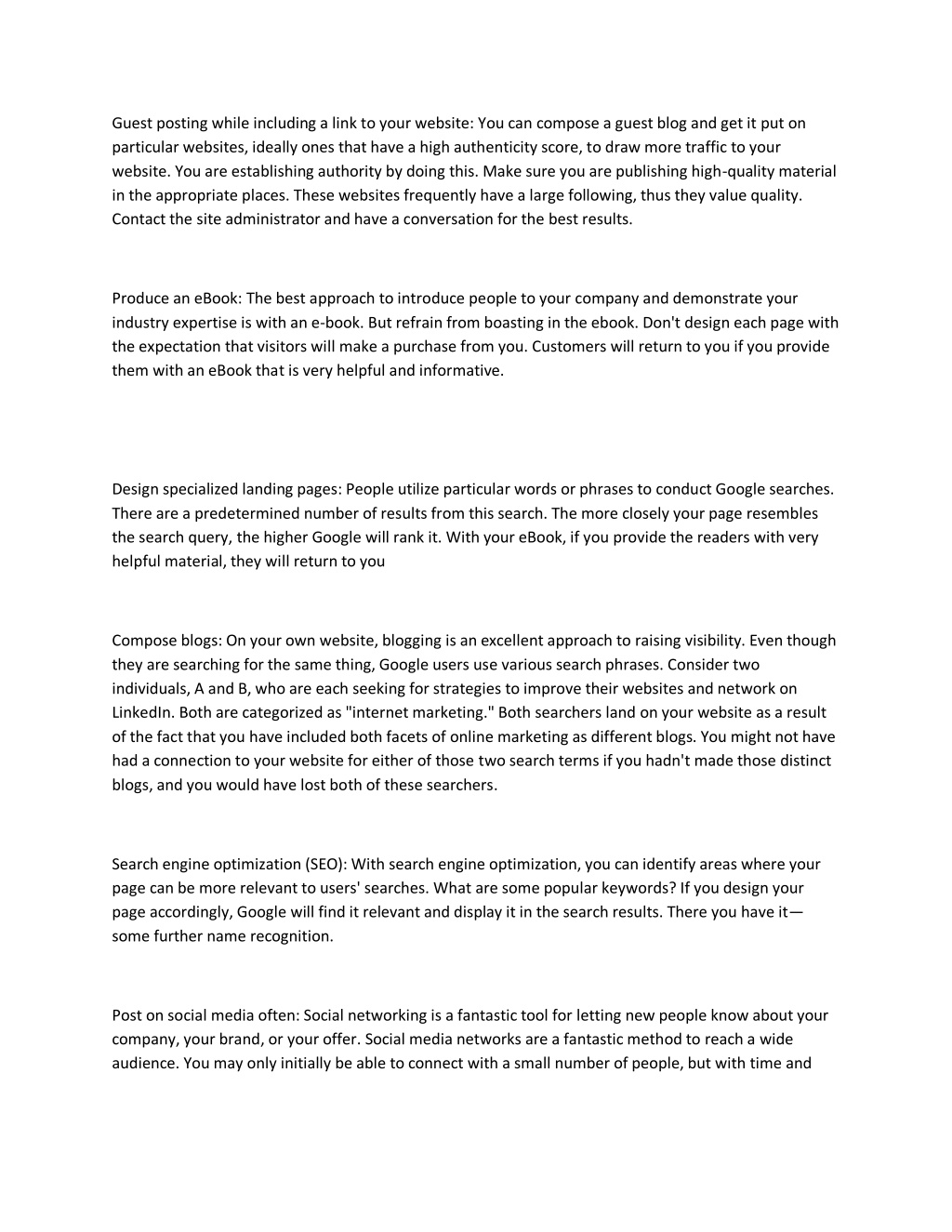 Guest posting while including a link to your website: You can compose a guest blog and get it put on particular websites, ideally ones that have a high authenticity score, to draw more traffic to your website. You are establishing authority by doing this. Make sure you are publishing high-quality material in the appropriate places. These websites frequently have a large following, thus they value quality. Contact the site administrator and have a conversation for the best results.

Produce an eBook: The best approach to introduce people to your company and demonstrate your industry expertise is with an e-book. But refrain from boasting in the ebook. Don't design each page with the expectation that visitors will make a purchase from you. Customers will return to you if you provide them with an eBook that is very helpful and informative.

Design specialized landing pages: People utilize particular words or phrases to conduct Google searches. There are a predetermined number of results from this search. The more closely your page resembles the search query, the higher Google will rank it. With your eBook, if you provide the readers with very helpful material, they will return to you

Compose blogs: On your own website, blogging is an excellent approach to raising visibility. Even though they are searching for the same thing, Google users use various search phrases. Consider two individuals, A and B, who are each seeking for strategies to improve their websites and network on LinkedIn. Both are categorized as "internet marketing." Both searchers land on your website as a result of the fact that you have included both facets of online marketing as different blogs. You might not have had a connection to your website for either of those two search terms if you hadn't made those distinct blogs, and you would have lost both of these searchers.

Search engine optimization (SEO): With search engine optimization, you can identify areas where your page can be more relevant to users' searches. What are some popular keywords? If you design your page accordingly, Google will find it relevant and display it in the search results. There you have it—some further name recognition.

Post on social media often: Social networking is a fantastic tool for letting new people know about your company, your brand, or your offer. Social media networks are a fantastic method to reach a wide audience. You may only initially be able to connect with a small number of people, but with time and